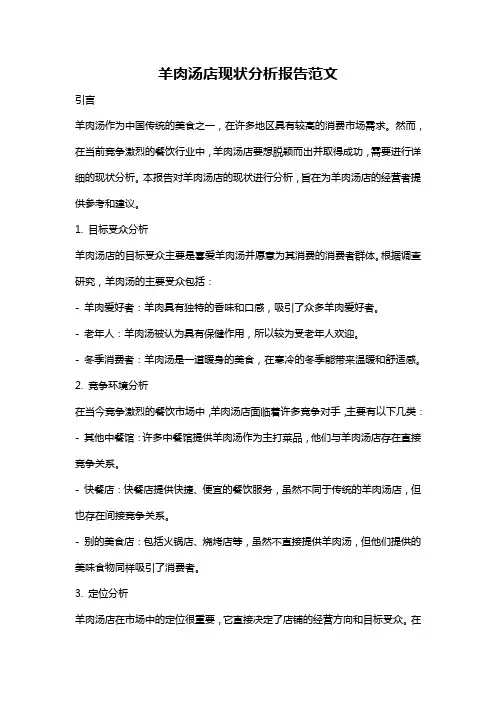 羊肉汤店现状分析报告范文

引言

羊肉汤作为中国传统的美食之一，在许多地区具有较高的消费市场需求。然而，在当前竞争激烈的餐饮行业中，羊肉汤店要想脱颖而出并取得成功，需要进行详细的现状分析。本报告对羊肉汤店的现状进行分析，旨在为羊肉汤店的经营者提供参考和建议。

1. 目标受众分析

羊肉汤店的目标受众主要是喜爱羊肉汤并愿意为其消费的消费者群体。根据调查研究，羊肉汤的主要受众包括：

- 羊肉爱好者：羊肉具有独特的香味和口感，吸引了众多羊肉爱好者。

- 老年人：羊肉汤被认为具有保健作用，所以较为受老年人欢迎。

- 冬季消费者：羊肉汤是一道暖身的美食，在寒冷的冬季能带来温暖和舒适感。

2. 竞争环境分析

在当今竞争激烈的餐饮市场中，羊肉汤店面临着许多竞争对手，主要有以下几类：

- 其他中餐馆：许多中餐馆提供羊肉汤作为主打菜品，他们与羊肉汤店存在直接竞争关系。

- 快餐店：快餐店提供快捷、便宜的餐饮服务，虽然不同于传统的羊肉汤店，但也存在间接竞争关系。

- 别的美食店：包括火锅店、烧烤店等，虽然不直接提供羊肉汤，但他们提供的美味食物同样吸引了消费者。

3. 定位分析

羊肉汤店在市场中的定位很重要，它直接决定了店铺的经营方向和目标受众。在